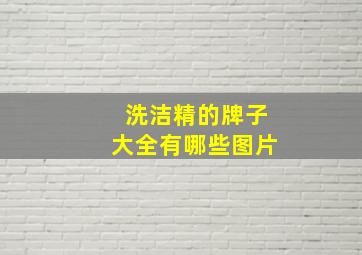 洗洁精的牌子
大全有哪些图片